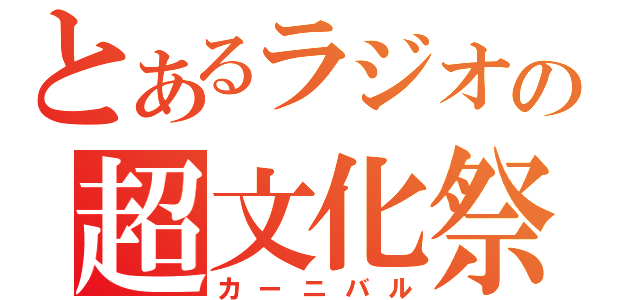 とあるラジオの
超文化祭
カーニバル